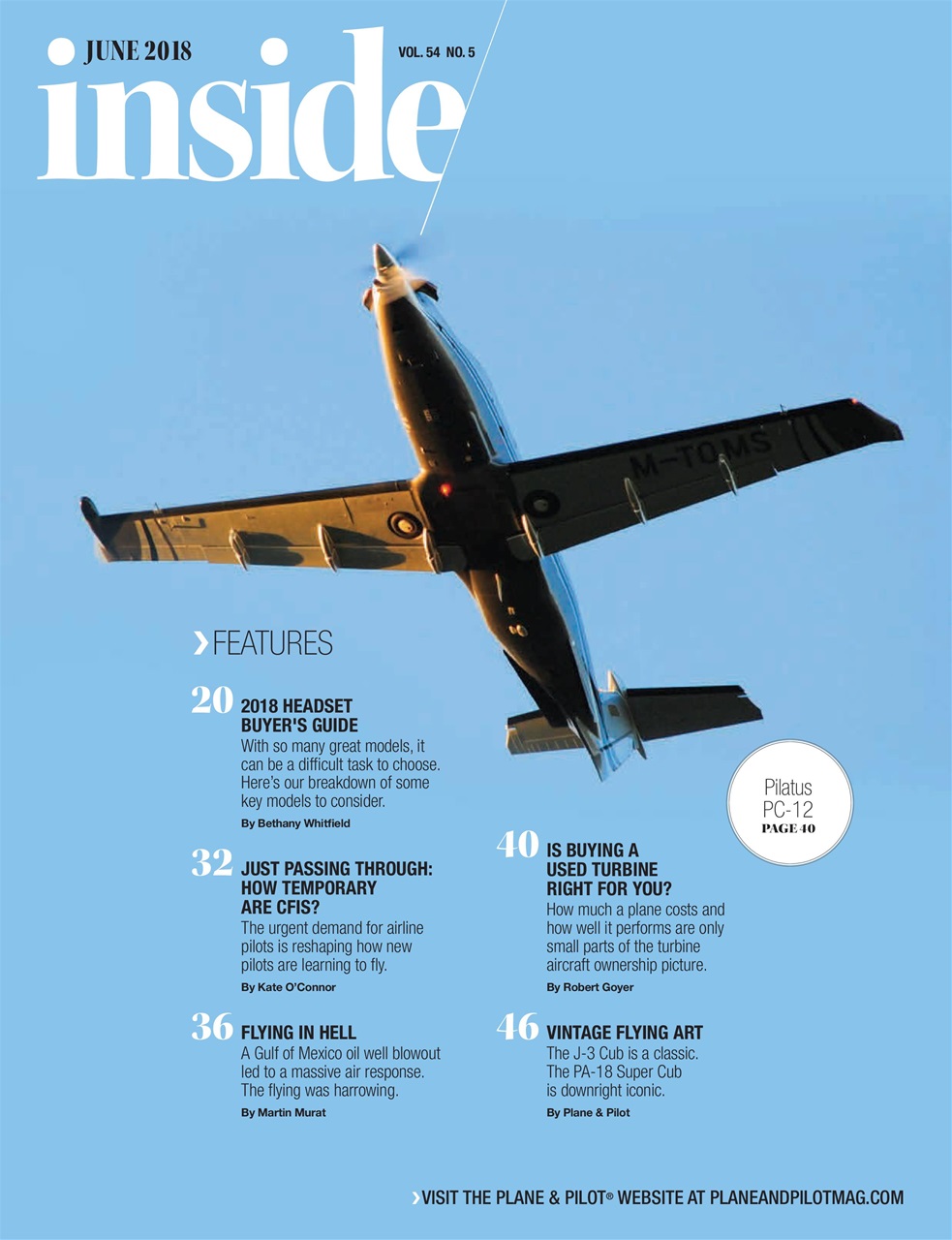 JUNE 2018

VOL. 54 NO. 5

inside

M-TOMS

›FEATURES

20 2018 HEADSET BUYER'S GUIDE
With so many great models, it can be a difficult task to choose. Here's our breakdown of some key models to consider.
By Bethany Whitfield

32 JUST PASSING THROUGH: HOW TEMPORARY ARE CFIS?
The urgent demand for airline pilots is reshaping how new pilots are learning to fly.
By Kate O'Connor

36 FLYING IN HELL
A Gulf of Mexico oil well blowout led to a massive air response. The flying was harrowing.
By Martin Murat

Pilatus PC-12
PAGE 40

40 IS BUYING A USED TURBINE RIGHT FOR YOU?
How much a plane costs and how well it performs are only small parts of the turbine aircraft ownership picture.
By Robert Goyer

46 VINTAGE FLYING ART
The J-3 Cub is a classic. The PA-18 Super Cub is downright iconic.
By Plane & Pilot

›VISIT THE PLANE & PILOT® WEBSITE AT PLANEANDPILOTMAG.COM